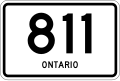 811

ONTARIO